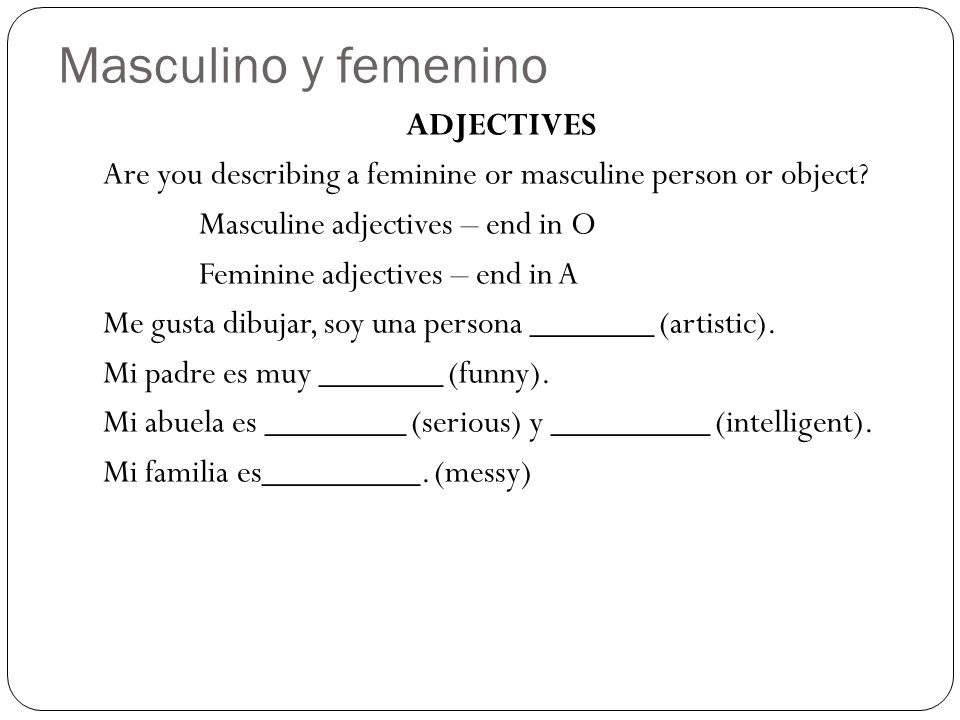 Masculino y femenino

ADJECTIVES

Are you describing a feminine or masculine person or object?

Masculine adjectives – end in O

Feminine adjectives – end in A

Me gusta dibujar, soy una persona ________ (artistic).

Mi padre es muy ________ (funny).

Mi abuela es _________ (serious) y __________ (intelligent).

Mi familia es__________. (messy)